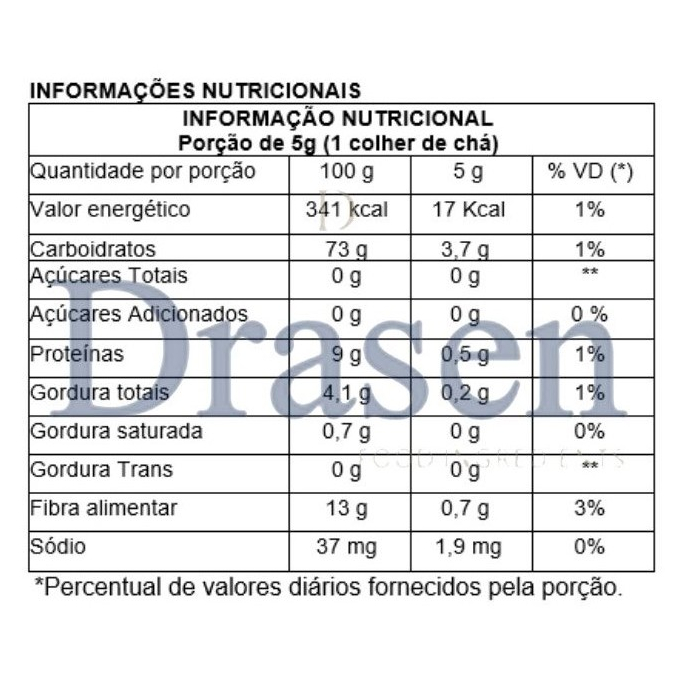 INFORMAÇÕES NUTRICIONAIS

INFORMAÇÃO NUTRICIONAL
Porção de 5g (1 colher de chá)

| Quantidade por porção | 100 g | 5 g | % VD (*) |
|---|---|---|---|
| Valor energético | 341 kcal | 17 Kcal | 1% |
| Carboidratos | 73 g | 3,7 g | 1% |
| Açúcares Totais | 0 g | 0 g | ** |
| Açúcares Adicionados | 0 g | 0 g | 0 % |
| Proteínas | 9 g | 0,5 g | 1% |
| Gordura totais | 4,1 g | 0,2 g | 1% |
| Gordura saturada | 0,7 g | 0 g | 0% |
| Gordura Trans | 0 g | 0 g | ** |
| Fibra alimentar | 13 g | 0,7 g | 3% |
| Sódio | 37 mg | 1,9 mg | 0% |

*Percentual de valores diários fornecidos pela porção.

Drasen
FOOD INGREDIENTS